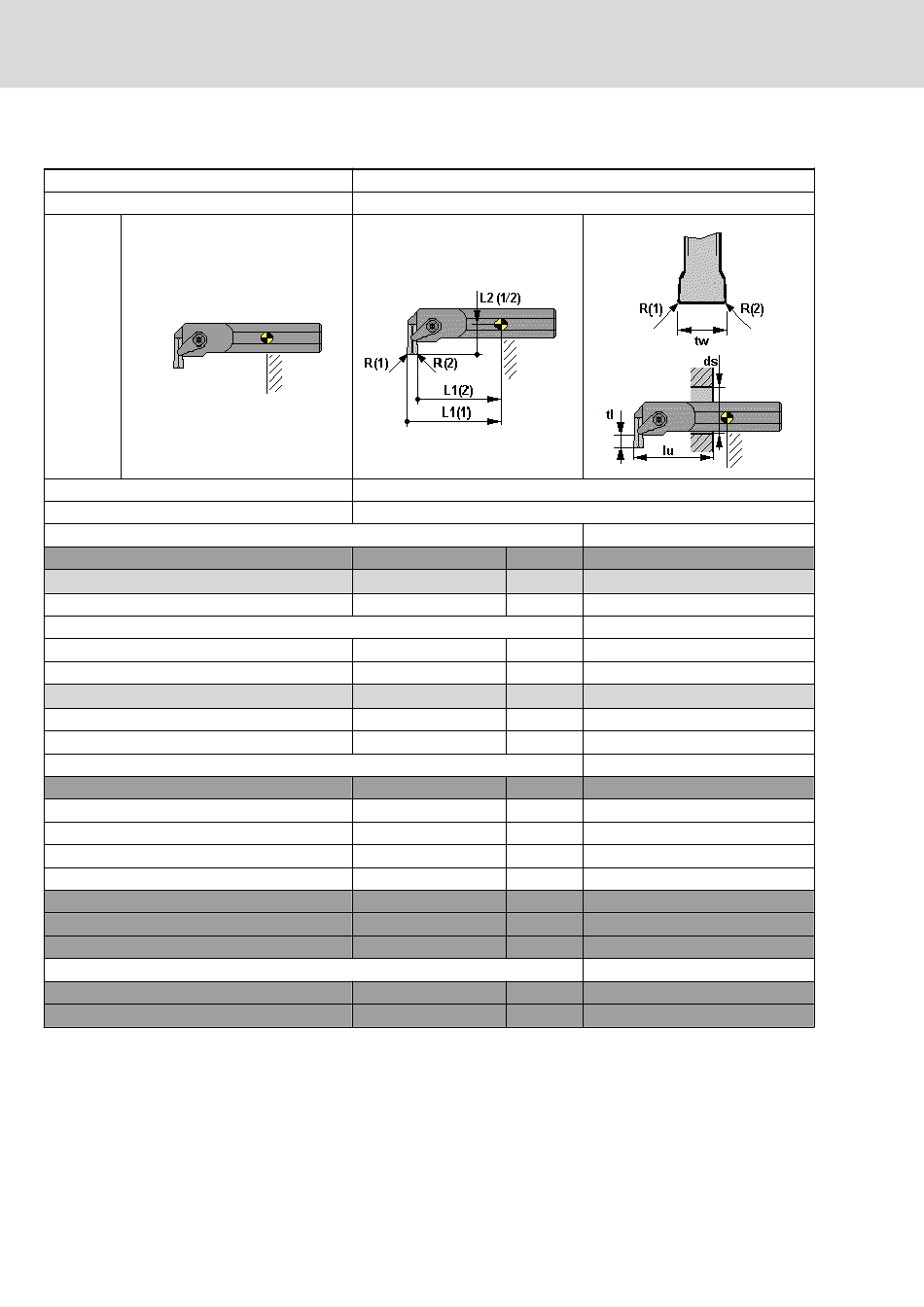 L2 (1/2)

R(1)

R(2)

L1(2)

L1(1)

R(1)

R(2)

tw

ds

tl

lu